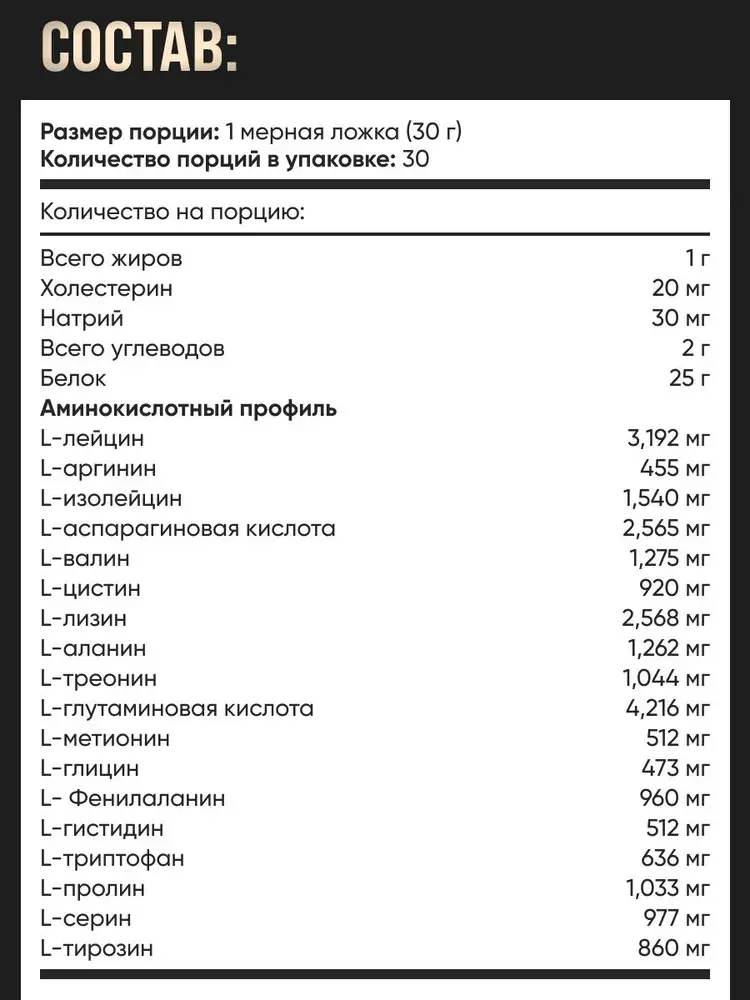 СОСТАВ:

**Размер порции:** 1 мерная ложка (30 г)
**Количество порций в упаковке:** 30

Количество на порцию:

| | |
|---|---|
| Всего жиров | 1 г |
| Холестерин | 20 мг |
| Натрий | 30 мг |
| Всего углеводов | 2 г |
| Белок | 25 г |
| **Аминокислотный профиль** | |
| L-лейцин | 3,192 мг |
| L-аргинин | 455 мг |
| L-изолейцин | 1,540 мг |
| L-аспарагиновая кислота | 2,565 мг |
| L-валин | 1,275 мг |
| L-цистин | 920 мг |
| L-лизин | 2,568 мг |
| L-аланин | 1,262 мг |
| L-треонин | 1,044 мг |
| L-глутаминовая кислота | 4,216 мг |
| L-метионин | 512 мг |
| L-глицин | 473 мг |
| L- Фенилаланин | 960 мг |
| L-гистидин | 512 мг |
| L-триптофан | 636 мг |
| L-пролин | 1,033 мг |
| L-серин | 977 мг |
| L-тирозин | 860 мг |